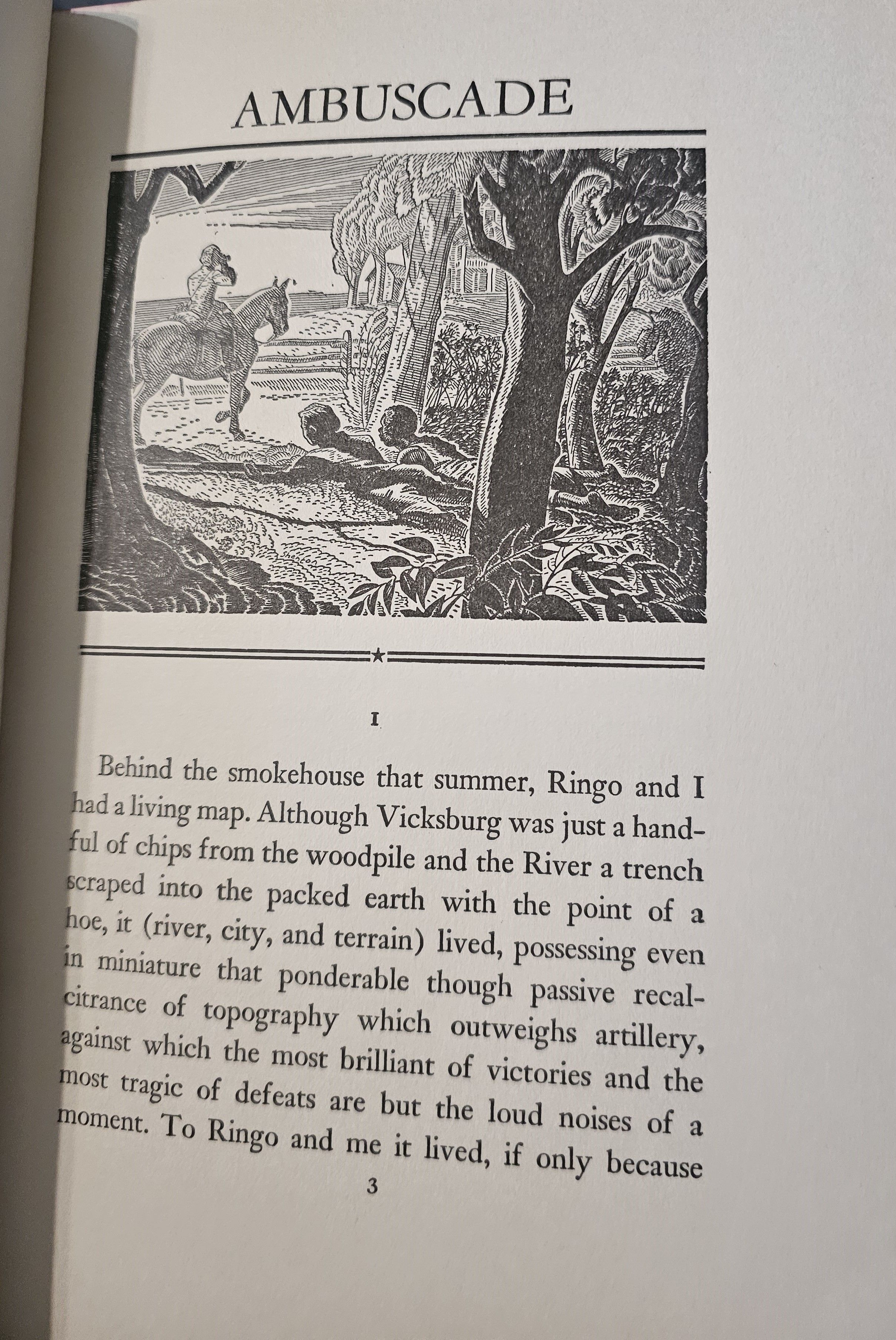 AMBUSCADE

I

Behind the smokehouse that summer, Ringo and I had a living map. Although Vicksburg was just a handful of chips from the woodpile and the River a trench scraped into the packed earth with the point of a hoe, it (river, city, and terrain) lived, possessing even in miniature that ponderable though passive recalcitrance of topography which outweighs artillery, against which the most brilliant of victories and the most tragic of defeats are but the loud noises of a moment. To Ringo and me it lived, if only because

3